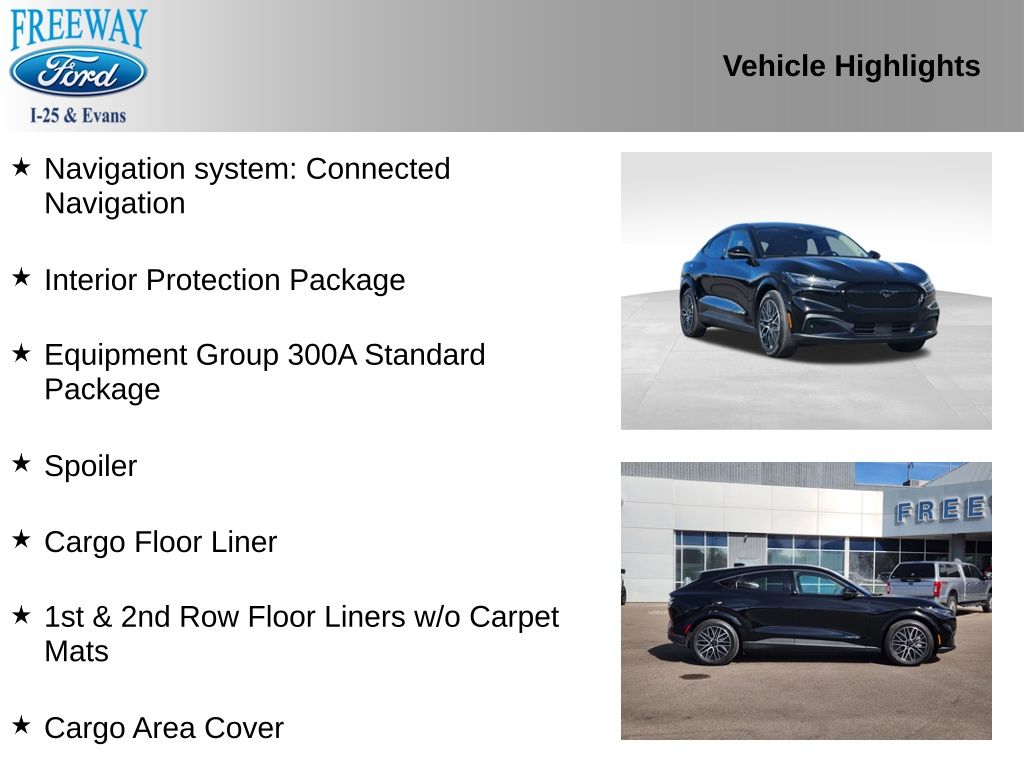 FREEWAY
Ford
I-25 & Evans

Vehicle Highlights

★ Navigation system: Connected Navigation

★ Interior Protection Package

★ Equipment Group 300A Standard Package

★ Spoiler

★ Cargo Floor Liner

★ 1st & 2nd Row Floor Liners w/o Carpet Mats

★ Cargo Area Cover